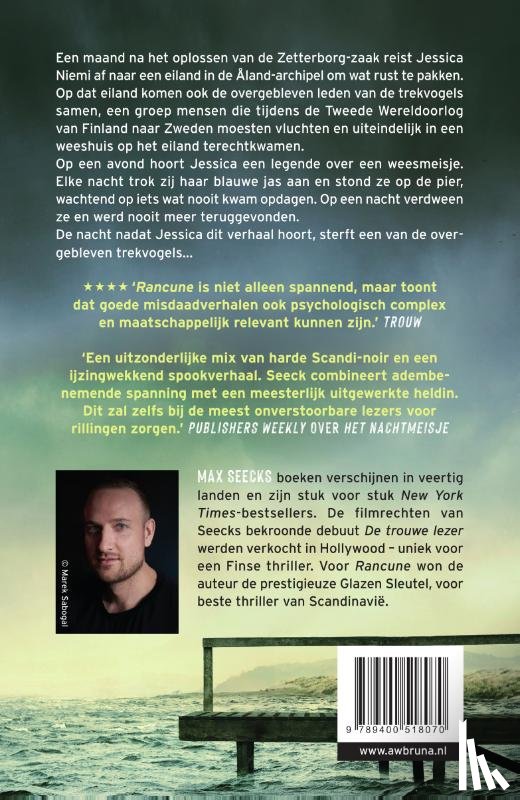 Een maand na het oplossen van de Zetterborg-zaak reist Jessica Niemi af naar een eiland in de Åland-archipel om wat rust te pakken. Op dat eiland komen ook de overgebleven leden van de trekvogels samen, een groep mensen die tijdens de Tweede Wereldoorlog van Finland naar Zweden moesten vluchten en uiteindelijk in een weeshuis op het eiland terechtkwamen.
Op een avond hoort Jessica een legende over een weesmeisje. Elke nacht trok zij haar blauwe jas aan en stond ze op de pier, wachtend op iets wat nooit kwam opdagen. Op een nacht verdween ze en werd nooit meer teruggevonden.
De nacht nadat Jessica dit verhaal hoort, sterft een van de overgebleven trekvogels...

★★★★ 'Rancune is niet alleen spannend, maar toont dat goede misdaadverhalen ook psychologisch complex en maatschappelijk relevant kunnen zijn.' TROUW

'Een uitzonderlijke mix van harde Scandi-noir en een ijzingwekkend spookverhaal. Seeck combineert adembenemende spanning met een meesterlijk uitgewerkte heldin. Dit zal zelfs bij de meest onverstoorbare lezers voor rillingen zorgen.' PUBLISHERS WEEKLY OVER HET NACHTMEISJE

© Marek Sabogal

MAX SEECKS boeken verschijnen in veertig landen en zijn stuk voor stuk New York Times-bestsellers. De filmrechten van Seecks bekroonde debuut De trouwe lezer werden verkocht in Hollywood – uniek voor een Finse thriller. Voor Rancune won de auteur de prestigieuze Glazen Sleutel, voor beste thriller van Scandinavië.

9 789400 518070

www.awbruna.nl